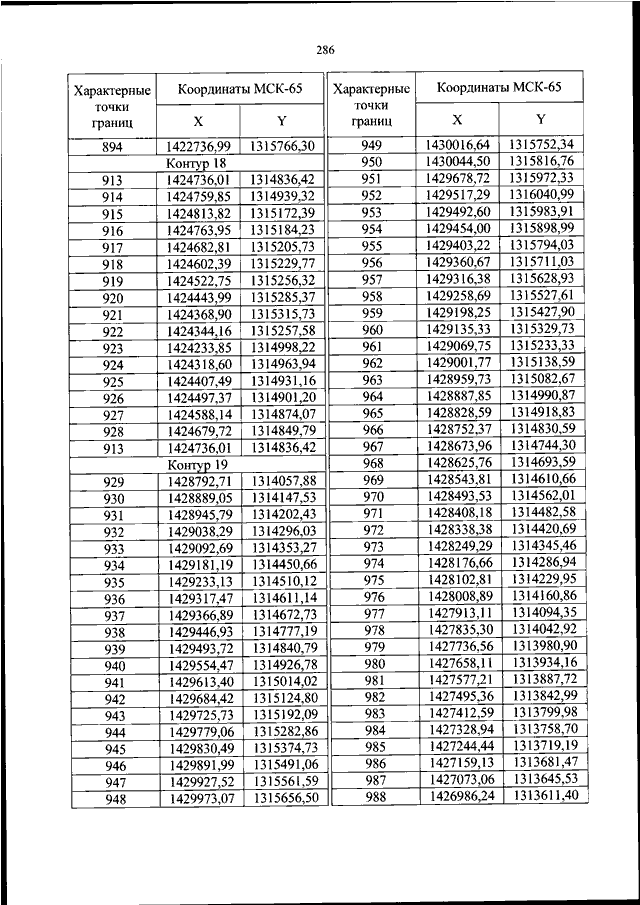 286

| Характерные точки границ | Координаты МСК-65 X | Координаты МСК-65 Y |
|---|---|---|
| 894 | 1422736,99 | 1315766,30 |
| Контур 18 | | |
| 913 | 1424736,01 | 1314836,42 |
| 914 | 1424759,85 | 1314939,32 |
| 915 | 1424813,82 | 1315172,39 |
| 916 | 1424763,95 | 1315184,23 |
| 917 | 1424682,81 | 1315205,73 |
| 918 | 1424602,39 | 1315229,77 |
| 919 | 1424522,75 | 1315256,32 |
| 920 | 1424443,99 | 1315285,37 |
| 921 | 1424368,90 | 1315315,73 |
| 922 | 1424344,16 | 1315257,58 |
| 923 | 1424233,85 | 1314998,22 |
| 924 | 1424318,60 | 1314963,94 |
| 925 | 1424407,49 | 1314931,16 |
| 926 | 1424497,37 | 1314901,20 |
| 927 | 1424588,14 | 1314874,07 |
| 928 | 1424679,72 | 1314849,79 |
| 913 | 1424736,01 | 1314836,42 |
| Контур 19 | | |
| 929 | 1428792,71 | 1314057,88 |
| 930 | 1428889,05 | 1314147,53 |
| 931 | 1428945,79 | 1314202,43 |
| 932 | 1429038,29 | 1314296,03 |
| 933 | 1429092,69 | 1314353,27 |
| 934 | 1429181,19 | 1314450,66 |
| 935 | 1429233,13 | 1314510,12 |
| 936 | 1429317,47 | 1314611,14 |
| 937 | 1429366,89 | 1314672,73 |
| 938 | 1429446,93 | 1314777,19 |
| 939 | 1429493,72 | 1314840,79 |
| 940 | 1429554,47 | 1314926,78 |
| 941 | 1429613,40 | 1315014,02 |
| 942 | 1429684,42 | 1315124,80 |
| 943 | 1429725,73 | 1315192,09 |
| 944 | 1429779,06 | 1315282,86 |
| 945 | 1429830,49 | 1315374,73 |
| 946 | 1429891,99 | 1315491,06 |
| 947 | 1429927,52 | 1315561,59 |
| 948 | 1429973,07 | 1315656,50 |

| Характерные точки границ | Координаты МСК-65 X | Координаты МСК-65 Y |
|---|---|---|
| 949 | 1430016,64 | 1315752,34 |
| 950 | 1430044,50 | 1315816,76 |
| 951 | 1429678,72 | 1315972,33 |
| 952 | 1429517,29 | 1316040,99 |
| 953 | 1429492,60 | 1315983,91 |
| 954 | 1429454,00 | 1315898,99 |
| 955 | 1429403,22 | 1315794,03 |
| 956 | 1429360,67 | 1315711,03 |
| 957 | 1429316,38 | 1315628,93 |
| 958 | 1429258,69 | 1315527,61 |
| 959 | 1429198,25 | 1315427,90 |
| 960 | 1429135,33 | 1315329,73 |
| 961 | 1429069,75 | 1315233,33 |
| 962 | 1429001,77 | 1315138,59 |
| 963 | 1428959,73 | 1315082,67 |
| 964 | 1428887,85 | 1314990,87 |
| 965 | 1428828,59 | 1314918,83 |
| 966 | 1428752,37 | 1314830,59 |
| 967 | 1428673,96 | 1314744,30 |
| 968 | 1428625,76 | 1314693,59 |
| 969 | 1428543,81 | 1314610,66 |
| 970 | 1428493,53 | 1314562,01 |
| 971 | 1428408,18 | 1314482,58 |
| 972 | 1428338,38 | 1314420,69 |
| 973 | 1428249,29 | 1314345,46 |
| 974 | 1428176,66 | 1314286,94 |
| 975 | 1428102,81 | 1314229,95 |
| 976 | 1428008,89 | 1314160,86 |
| 977 | 1427913,11 | 1314094,35 |
| 978 | 1427835,30 | 1314042,92 |
| 979 | 1427736,56 | 1313980,90 |
| 980 | 1427658,11 | 1313934,16 |
| 981 | 1427577,21 | 1313887,72 |
| 982 | 1427495,36 | 1313842,99 |
| 983 | 1427412,59 | 1313799,98 |
| 984 | 1427328,94 | 1313758,70 |
| 985 | 1427244,44 | 1313719,19 |
| 986 | 1427159,13 | 1313681,47 |
| 987 | 1427073,06 | 1313645,53 |
| 988 | 1426986,24 | 1313611,40 |